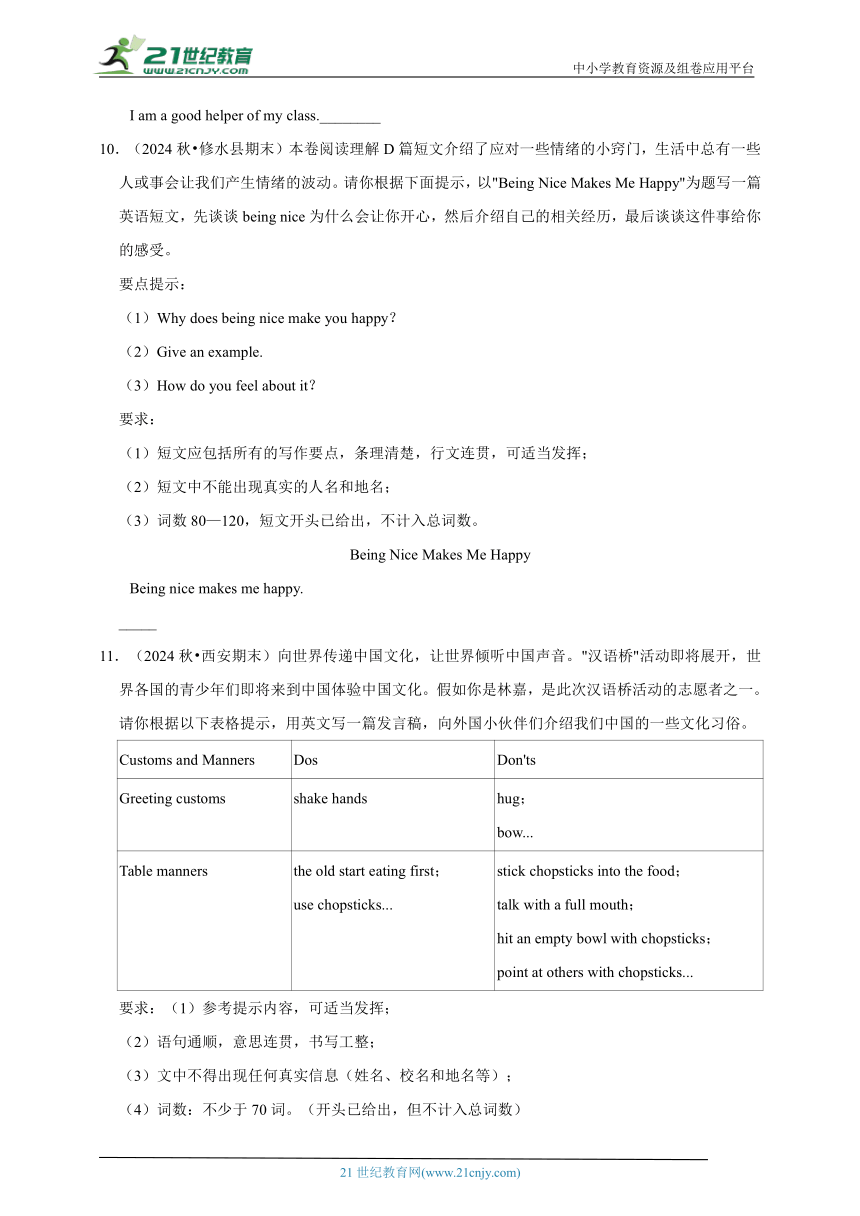 21世纪教育
www.21cnjy.com
中小学教育资源及组卷应用平台

I am a good helper of my class.________

10. （2024 秋•修水县期末）本卷阅读理解 D 篇短文介绍了应对一些情绪的小窍门，生活中总有一些人或事会让我们产生情绪的波动。请你根据下面提示，以"Being Nice Makes Me Happy"为题写一篇英语短文，先谈谈 being nice 为什么会让你开心，然后介绍自己的相关经历，最后谈谈这件事给你的感受。

要点提示：

（1）Why does being nice make you happy?

（2）Give an example.

（3）How do you feel about it?

要求：

（1）短文应包括所有的写作要点，条理清楚，行文连贯，可适当发挥；

（2）短文中不能出现真实的人名和地名；

（3）词数 80—120，短文开头已给出，不计入总词数。

Being Nice Makes Me Happy

Being nice makes me happy.

_____

11. （2024 秋•西安期末）向世界传递中国文化，让世界倾听中国声音。"汉语桥"活动即将展开，世界各国的青少年们即将来到中国体验中国文化。假如你是林嘉，是此次汉语桥活动的志愿者之一。请你根据以下表格提示，用英文写一篇发言稿，向外国小伙伴们介绍我们中国的一些文化习俗。

| Customs and Manners | Dos | Don'ts |
|---|---|---|
| Greeting customs | shake hands | hug；<br>bow... |
| Table manners | the old start eating first；<br>use chopsticks... | stick chopsticks into the food；<br>talk with a full mouth；<br>hit an empty bowl with chopsticks；<br>point at others with chopsticks... |

要求：（1）参考提示内容，可适当发挥；

（2）语句通顺，意思连贯，书写工整；

（3）文中不得出现任何真实信息（姓名、校名和地名等）；

（4）词数：不少于 70 词。（开头已给出，但不计入总词数）

21 世纪教育网(www.21cnjy.com)